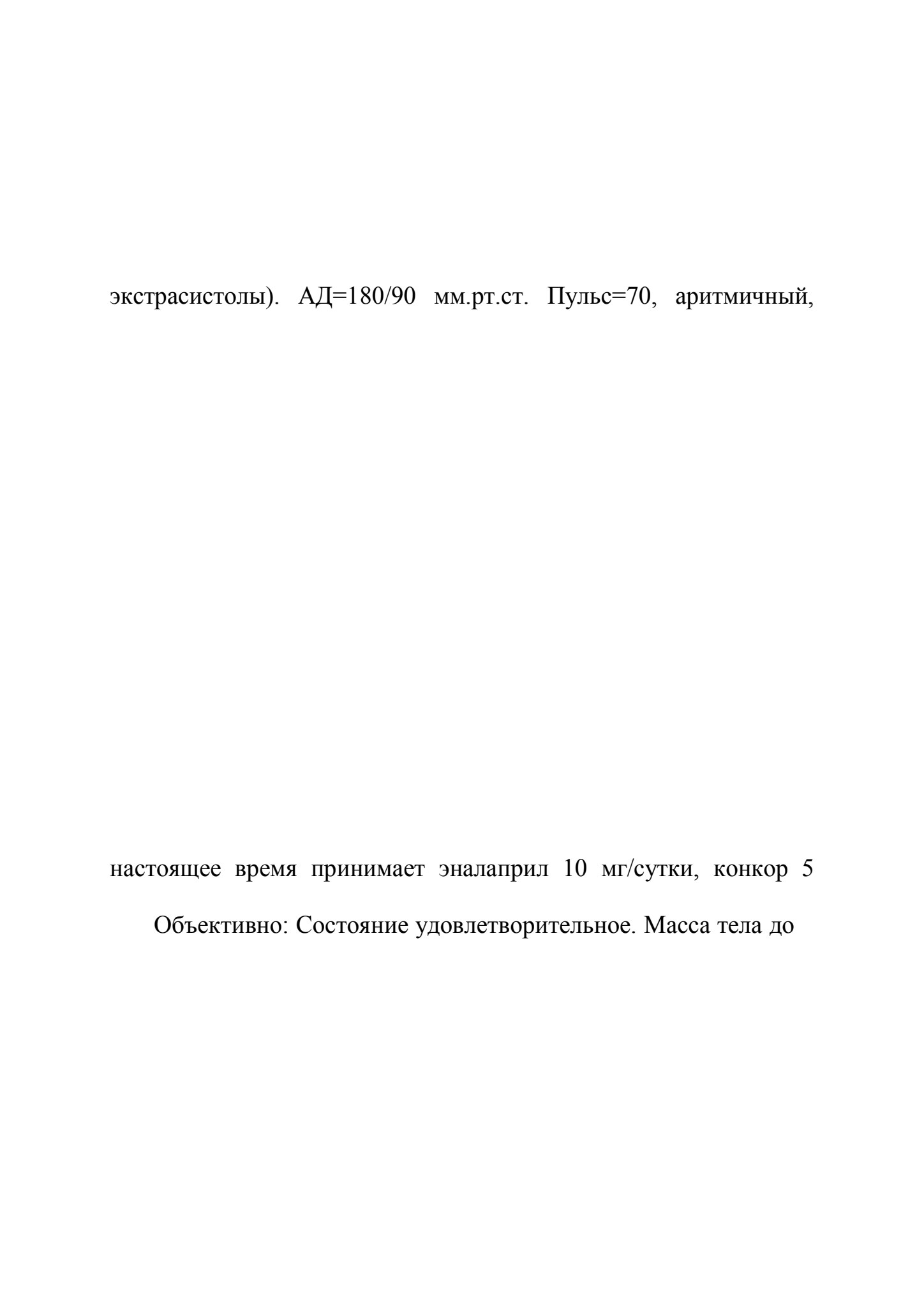 экстрасистолы). АД=180/90 мм.рт.ст. Пульс=70, аритмичный,

настоящее время принимает эналаприл 10 мг/сутки, конкор 5

Объективно: Состояние удовлетворительное. Масса тела до